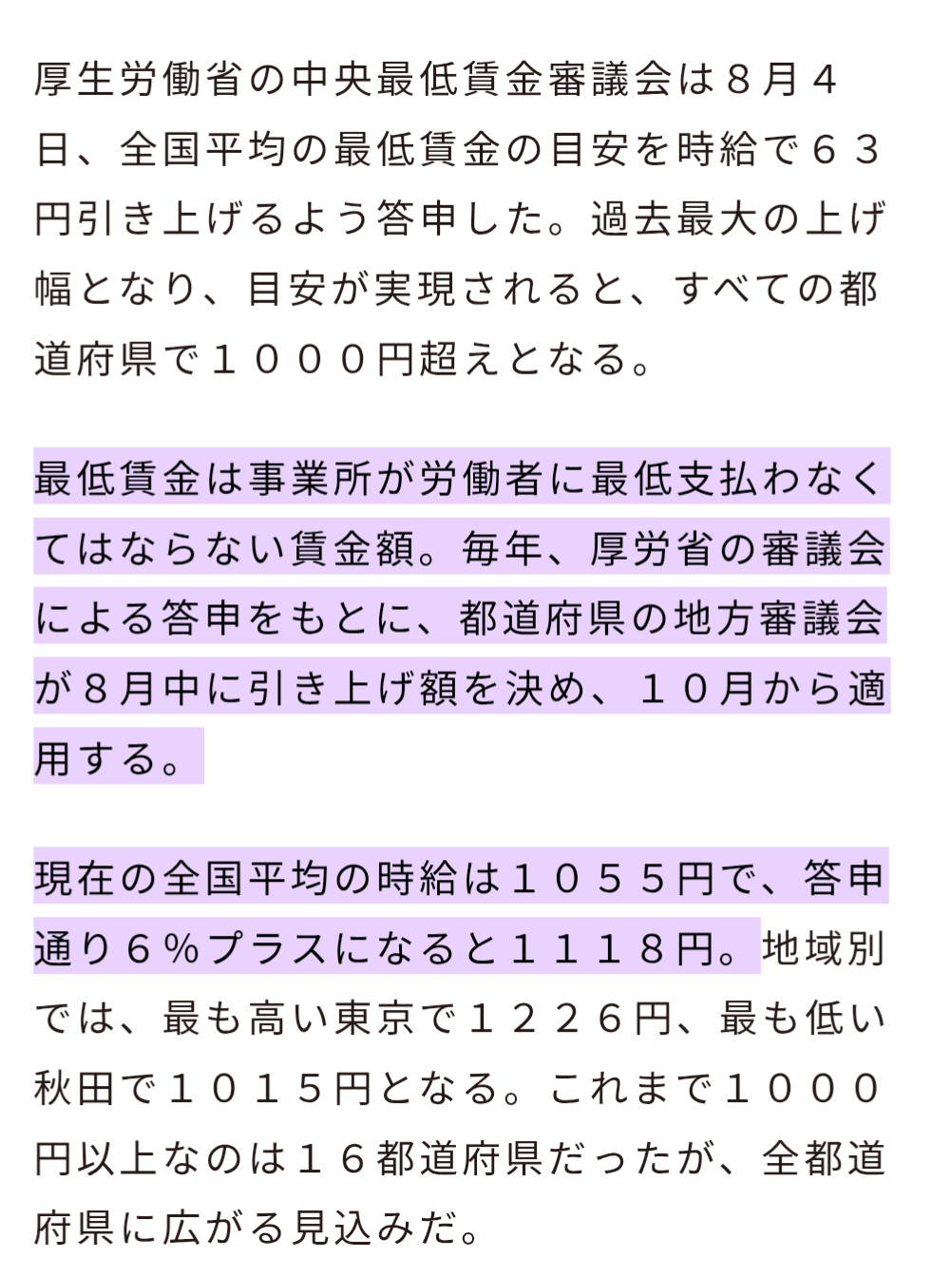 厚生労働省の中央最低賃金審議会は８月４日、全国平均の最低賃金の目安を時給で６３円引き上げるよう答申した。過去最大の上げ幅となり、目安が実現されると、すべての都道府県で１０００円超えとなる。

最低賃金は事業所が労働者に最低支払わなくてはならない賃金額。毎年、厚労省の審議会による答申をもとに、都道府県の地方審議会が８月中に引き上げ額を決め、１０月から適用する。

現在の全国平均の時給は１０５５円で、答申通り６％プラスになると１１１８円。地域別では、最も高い東京で１２２６円、最も低い秋田で１０１５円となる。これまで１０００円以上なのは１６都道府県だったが、全都道府県に広がる見込みだ。